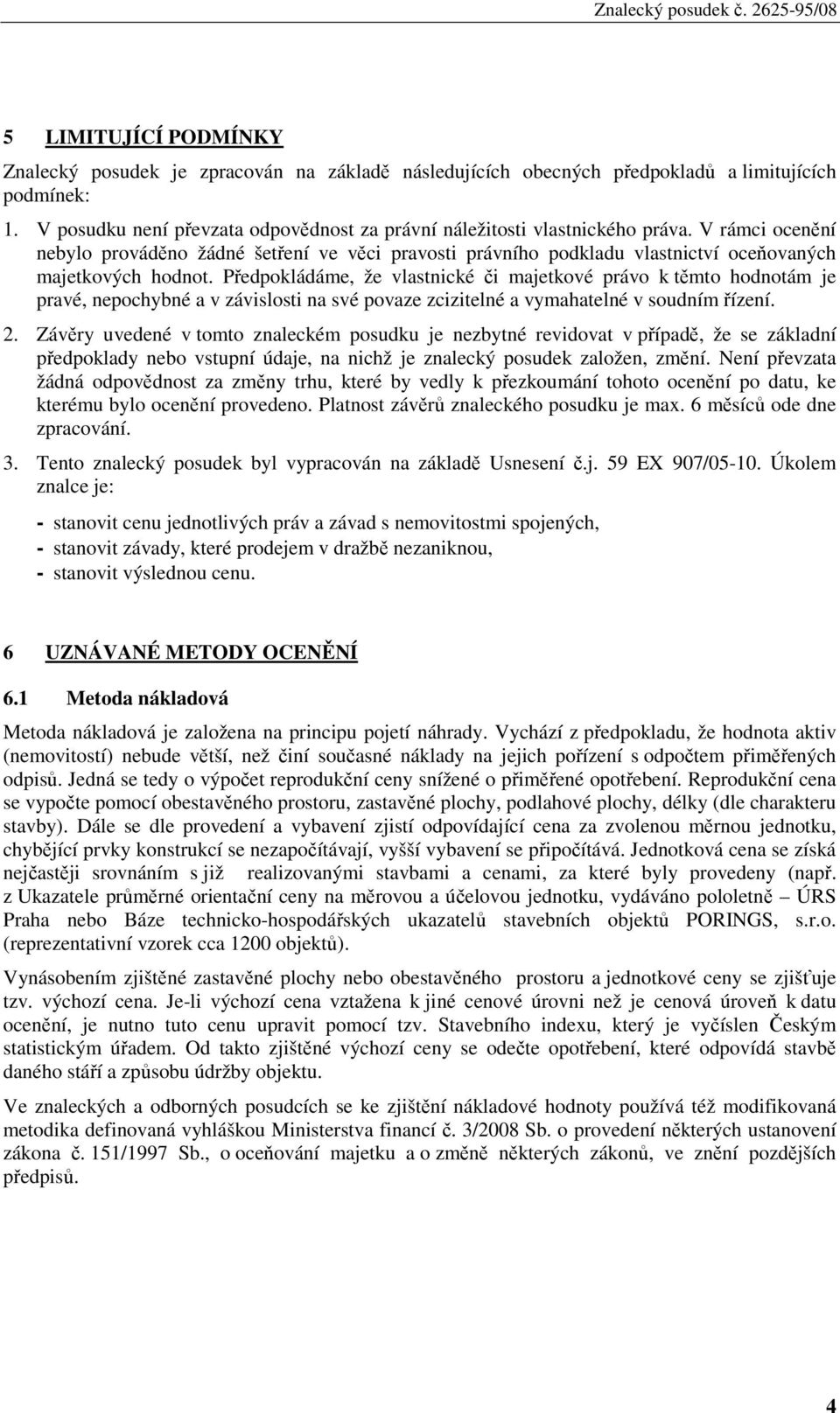 Znalecký posudek č. 2625-95/08

5 LIMITUJÍCÍ PODMÍNKY

Znalecký posudek je zpracován na základě následujících obecných předpokladů a limitujících podmínek:

1. V posudku není převzata odpovědnost za právní náležitosti vlastnického práva. V rámci ocenění nebylo prováděno žádné šetření ve věci pravosti právního podkladu vlastnictví oceňovaných majetkových hodnot. Předpokládáme, že vlastnické či majetkové právo k těmto hodnotám je pravé, nepochybné a v závislosti na své povaze zcizitelné a vymahatelné v soudním řízení.

2. Závěry uvedené v tomto znaleckém posudku je nezbytné revidovat v případě, že se základní předpoklady nebo vstupní údaje, na nichž je znalecký posudek založen, změní. Není převzata žádná odpovědnost za změny trhu, které by vedly k přezkoumání tohoto ocenění po datu, ke kterému bylo ocenění provedeno. Platnost závěrů znaleckého posudku je max. 6 měsíců ode dne zpracování.

3. Tento znalecký posudek byl vypracován na základě Usnesení č.j. 59 EX 907/05-10. Úkolem znalce je:

- stanovit cenu jednotlivých práv a závad s nemovitostmi spojených,
- stanovit závady, které prodejem v dražbě nezaniknou,
- stanovit výslednou cenu.

6 UZNÁVANÉ METODY OCENĚNÍ

6.1 Metoda nákladová

Metoda nákladová je založena na principu pojetí náhrady. Vychází z předpokladu, že hodnota aktiv (nemovitostí) nebude větší, než činí současné náklady na jejich pořízení s odpočtem přiměřených odpisů. Jedná se tedy o výpočet reprodukční ceny snížené o přiměřené opotřebení. Reprodukční cena se vypočte pomocí obestavěného prostoru, zastavěné plochy, podlahové plochy, délky (dle charakteru stavby). Dále se dle provedení a vybavení zjistí odpovídající cena za zvolenou měrnou jednotku, chybějící prvky konstrukcí se nezapočítávají, vyšší vybavení se připočítává. Jednotková cena se získá nejčastěji srovnáním s již realizovanými stavbami a cenami, za které byly provedeny (např. z Ukazatele průměrné orientační ceny na měrovou a účelovou jednotku, vydáváno pololetně – ÚRS Praha nebo Báze technicko-hospodářských ukazatelů stavebních objektů PORINGS, s.r.o. (reprezentativní vzorek cca 1200 objektů).

Vynásobením zjištěné zastavěné plochy nebo obestavěného prostoru a jednotkové ceny se zjišťuje tzv. výchozí cena. Je-li výchozí cena vztažena k jiné cenové úrovni než je cenová úroveň k datu ocenění, je nutno tuto cenu upravit pomocí tzv. Stavebního indexu, který je vyčíslen Českým statistickým úřadem. Od takto zjištěné výchozí ceny se odečte opotřebení, které odpovídá stavbě daného stáří a způsobu údržby objektu.

Ve znaleckých a odborných posudcích se ke zjištění nákladové hodnoty používá též modifikovaná metodika definovaná vyhláškou Ministerstva financí č. 3/2008 Sb. o provedení některých ustanovení zákona č. 151/1997 Sb., o oceňování majetku a o změně některých zákonů, ve znění pozdějších předpisů.

4